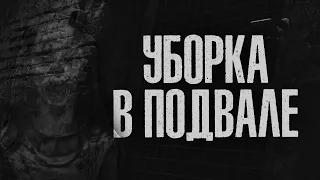 УБОРКА
В ПОДВАЛЕ